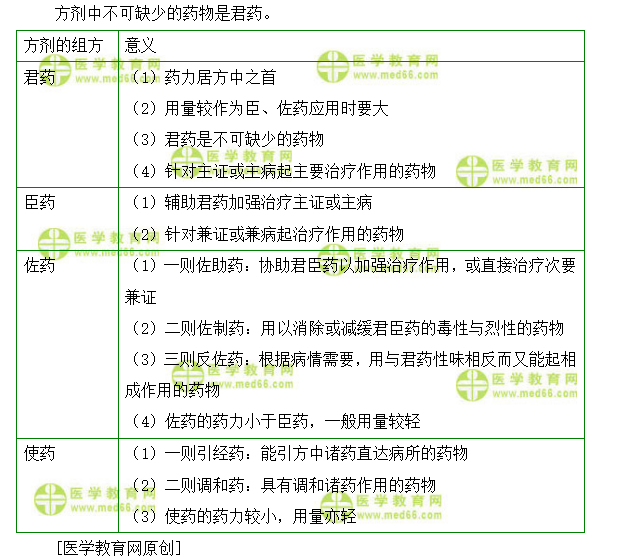 方剂中不可缺少的药物是君药。

| 方剂的组方 | 意义 |
|---|---|
| 君药 | （1）药力居方中之首<br>（2）用量较作为臣、佐药应用时要大<br>（3）君药是不可缺少的药物<br>（4）针对主证或主病起主要治疗作用的药物 |
| 臣药 | （1）辅助君药加强治疗主证或主病<br>（2）针对兼证或兼病起治疗作用的药物 |
| 佐药 | （1）一则佐助药：协助君臣药以加强治疗作用，或直接治疗次要兼证<br>（2）二则佐制药：用以消除或减缓君臣药的毒性与烈性的药物<br>（3）三则反佐药：根据病情需要，用与君药性味相反而又能起相成作用的药物<br>（4）佐药的药力小于臣药，一般用量较轻 |
| 使药 | （1）一则引经药：能引方中诸药直达病所的药物<br>（2）二则调和药：具有调和诸药作用的药物<br>（3）使药的药力较小，用量亦轻 |

医学教育网 www.med66.com

[医学教育网原创]